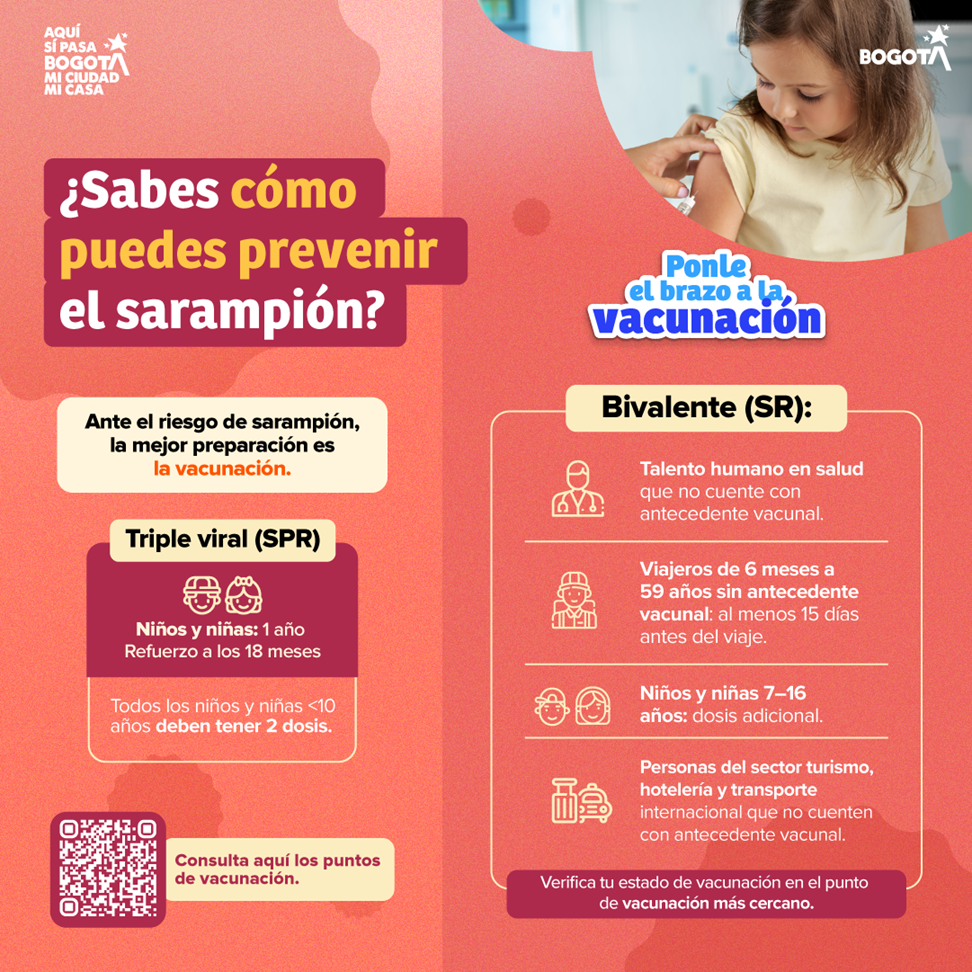 AQUÍ SÍ PASA
BOGOTÁ
MI CIUDAD
MI CASA

¿Sabes cómo puedes prevenir el sarampión?

Ante el riesgo de sarampión, la mejor preparación es la vacunación.

Triple viral (SPR)

Niños y niñas: 1 año
Refuerzo a los 18 meses

Todos los niños y niñas <10 años deben tener 2 dosis.

Consulta aquí los puntos de vacunación.

BOGOTÁ

Ponle el brazo a la vacunación

Bivalente (SR):

Talento humano en salud que no cuente con antecedente vacunal.

Viajeros de 6 meses a 59 años sin antecedente vacunal: al menos 15 días antes del viaje.

Niños y niñas 7–16 años: dosis adicional.

Personas del sector turismo, hotelería y transporte internacional que no cuenten con antecedente vacunal.

Verifica tu estado de vacunación en el punto de vacunación más cercano.